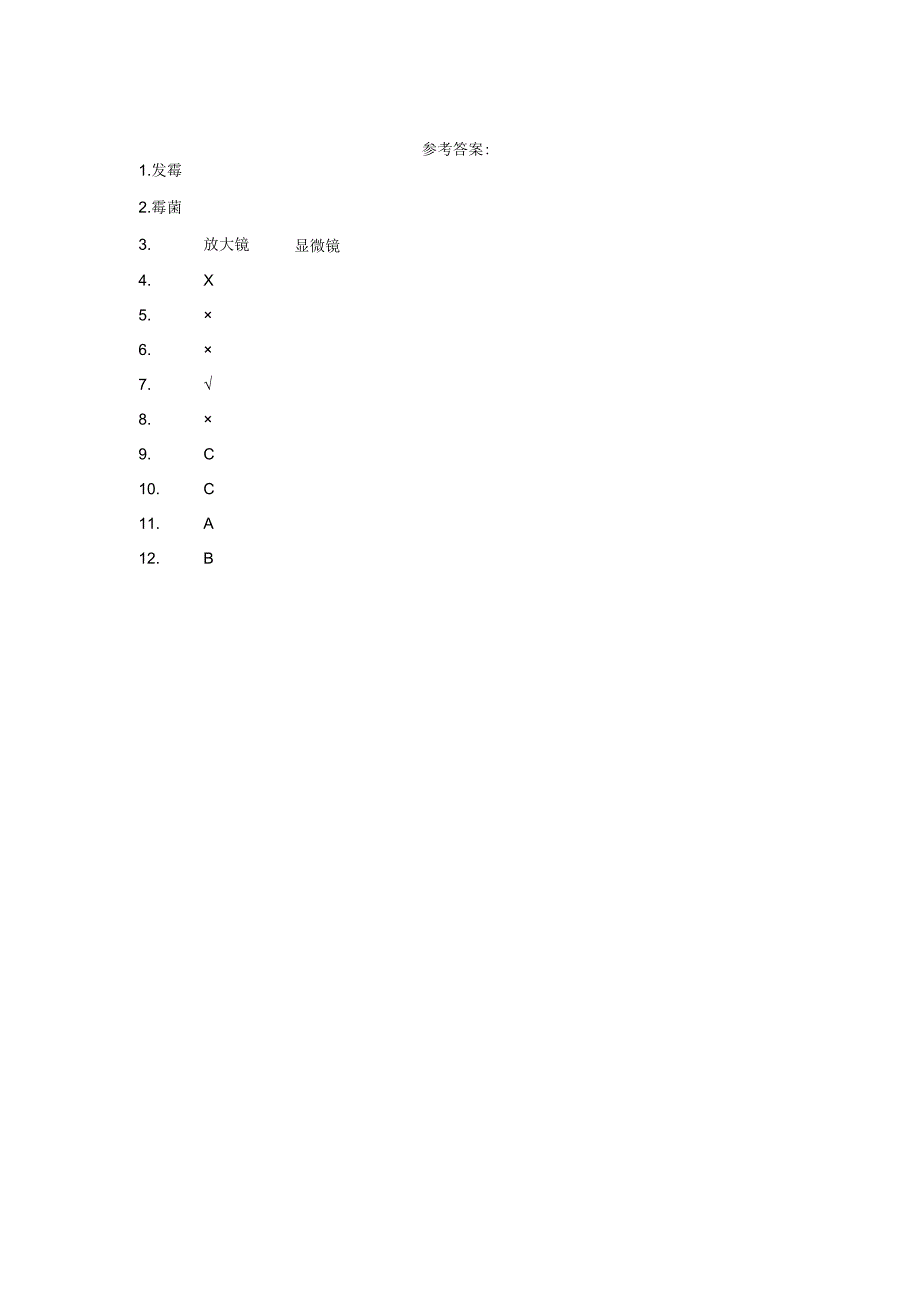 参考答案:

1.发霉

2.霉菌

3. 放大镜 显微镜

4. X

5. ×

6. ×

7. √

8. ×

9. C

10. C

11. A

12. B